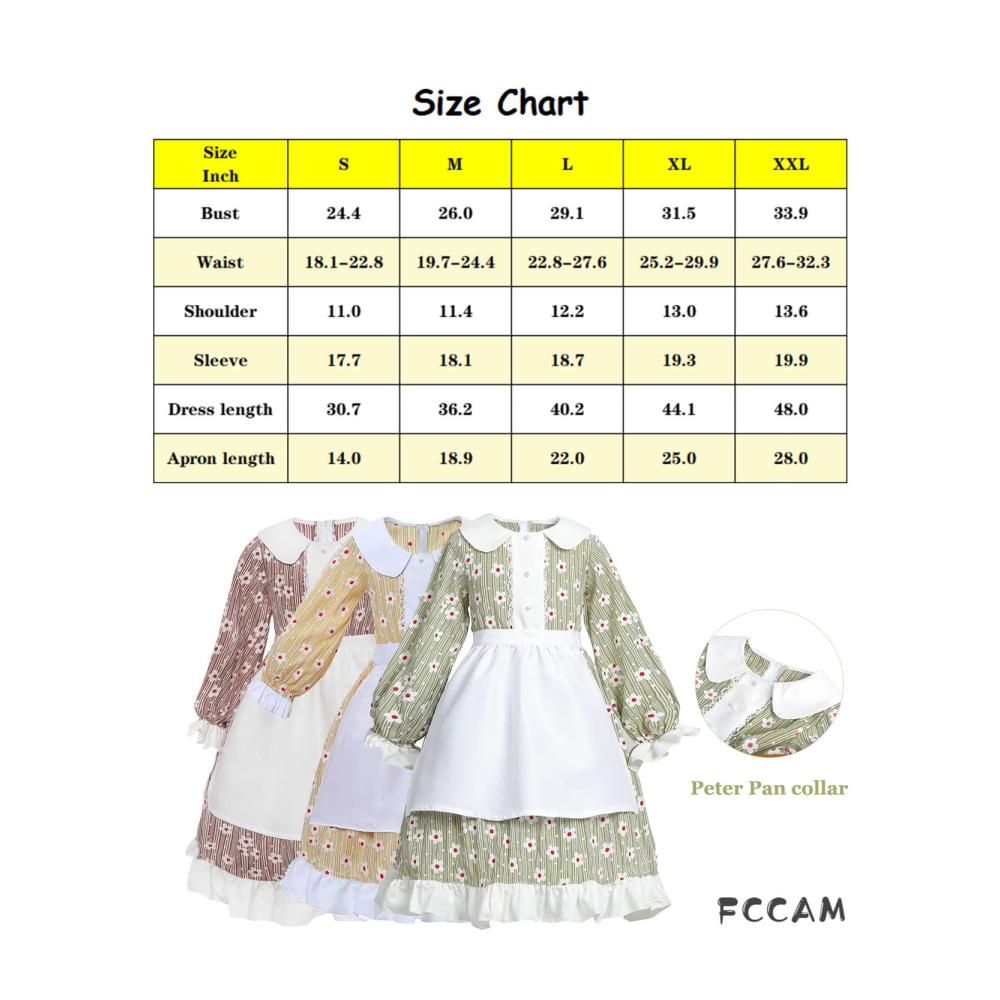 Size Chart

| Size Inch | S | M | L | XL | XXL |
|---|---|---|---|---|---|
| Bust | 24.4 | 26.0 | 29.1 | 31.5 | 33.9 |
| Waist | 18.1–22.8 | 19.7–24.4 | 22.8–27.6 | 25.2–29.9 | 27.6–32.3 |
| Shoulder | 11.0 | 11.4 | 12.2 | 13.0 | 13.6 |
| Sleeve | 17.7 | 18.1 | 18.7 | 19.3 | 19.9 |
| Dress length | 30.7 | 36.2 | 40.2 | 44.1 | 48.0 |
| Apron length | 14.0 | 18.9 | 22.0 | 25.0 | 28.0 |

Peter Pan collar

FCCAM